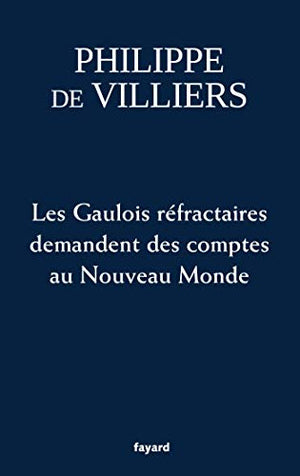 PHILIPPE
DE VILLIERS

Les Gaulois réfractaires demandent des comptes au Nouveau Monde

fayard